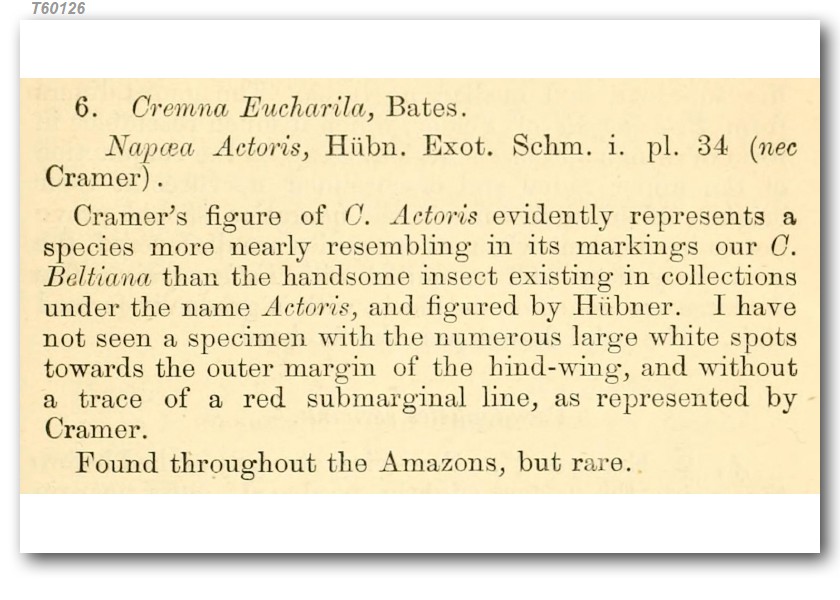 T60126

6. Cremna Eucharila, Bates.

Napæa Actoris, Hübn. Exot. Schm. i. pl. 34 (nec Cramer).

Cramer's figure of C. Actoris evidently represents a species more nearly resembling in its markings our C. Beltiana than the handsome insect existing in collections under the name Actoris, and figured by Hübner. I have not seen a specimen with the numerous large white spots towards the outer margin of the hind-wing, and without a trace of a red submarginal line, as represented by Cramer.

Found throughout the Amazons, but rare.